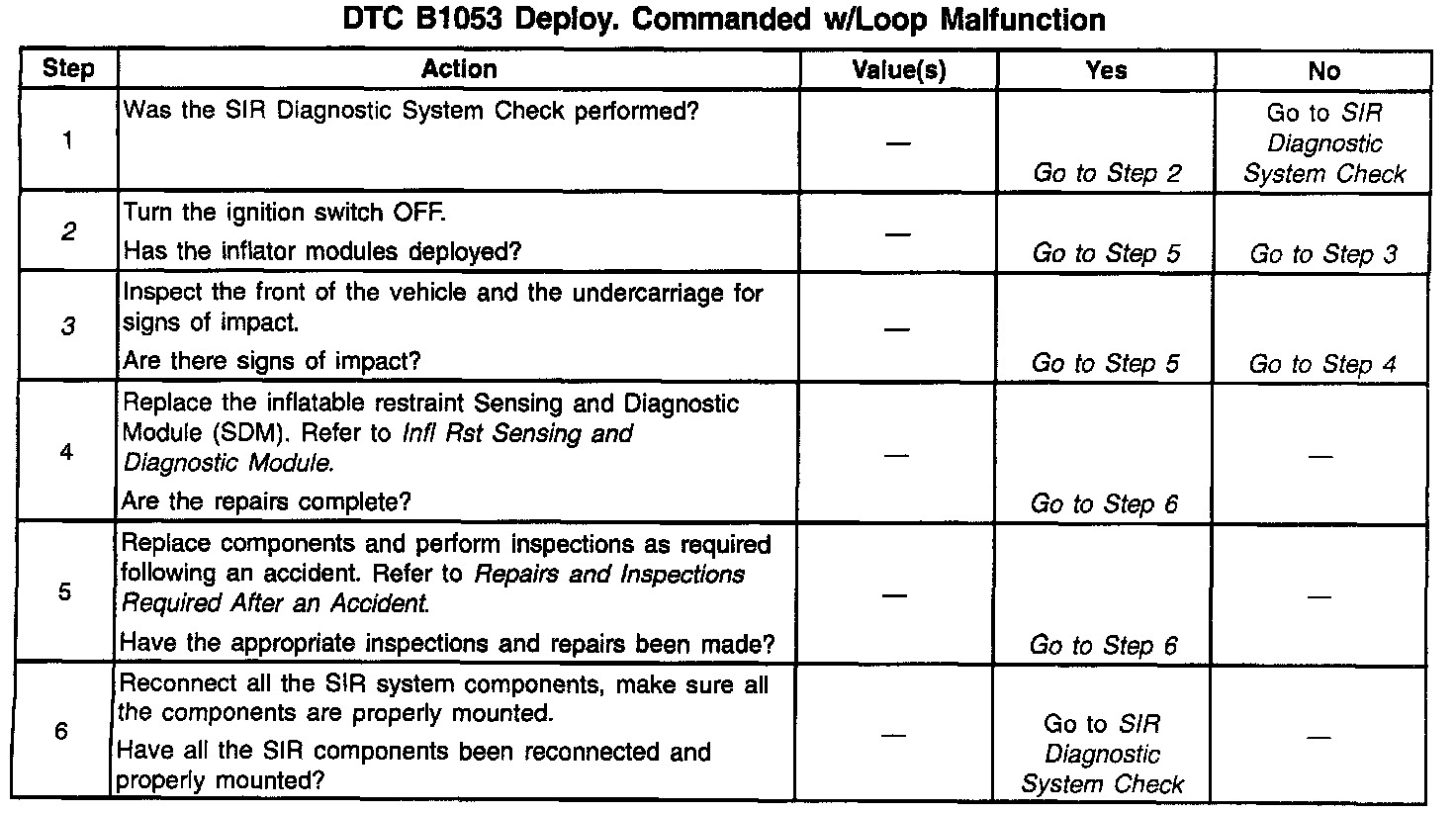 DTC B1053 Deploy. Commanded w/Loop Malfunction

| Step | Action | Value(s) | Yes | No |
|---|---|---|---|---|
| 1 | Was the SIR Diagnostic System Check performed? | — | Go to Step 2 | Go to SIR Diagnostic System Check |
| 2 | Turn the ignition switch OFF. Has the inflator modules deployed? | — | Go to Step 5 | Go to Step 3 |
| 3 | Inspect the front of the vehicle and the undercarriage for signs of impact. Are there signs of impact? | — | Go to Step 5 | Go to Step 4 |
| 4 | Replace the inflatable restraint Sensing and Diagnostic Module (SDM). Refer to Infl Rst Sensing and Diagnostic Module. Are the repairs complete? | — | Go to Step 6 | — |
| 5 | Replace components and perform inspections as required following an accident. Refer to Repairs and Inspections Required After an Accident. Have the appropriate inspections and repairs been made? | — | Go to Step 6 | — |
| 6 | Reconnect all the SIR system components, make sure all the components are properly mounted. Have all the SIR components been reconnected and properly mounted? | — | Go to SIR Diagnostic System Check | — |